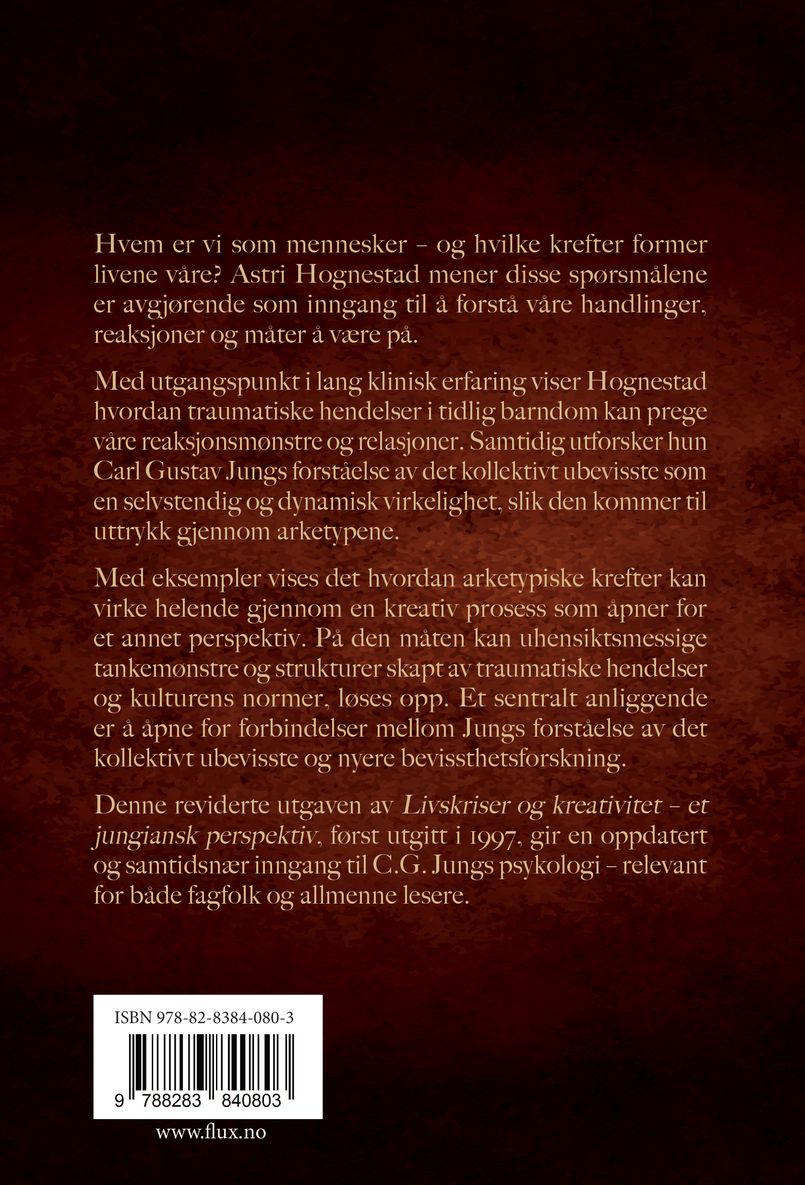 Hvem er vi som mennesker – og hvilke krefter former livene våre? Astri Hognestad mener disse spørsmålene er avgjørende som inngang til å forstå våre handlinger, reaksjoner og måter å være på.

Med utgangspunkt i lang klinisk erfaring viser Hognestad hvordan traumatiske hendelser i tidlig barndom kan prege våre reaksjonsmønstre og relasjoner. Samtidig utforsker hun Carl Gustav Jungs forståelse av det kollektivt ubevisste som en selvstendig og dynamisk virkelighet, slik den kommer til uttrykk gjennom arketypene.

Med eksempler vises det hvordan arketypiske krefter kan virke helende gjennom en kreativ prosess som åpner for et annet perspektiv. På den måten kan uhensiktsmessige tankemønstre og strukturer skapt av traumatiske hendelser og kulturens normer, løses opp. Et sentralt anliggende er å åpne for forbindelser mellom Jungs forståelse av det kollektivt ubevisste og nyere bevissthetsforskning.

Denne reviderte utgaven av Livskriser og kreativitet – et jungiansk perspektiv, først utgitt i 1997, gir en oppdatert og samtidsnær inngang til C.G. Jungs psykologi – relevant for både fagfolk og allmenne lesere.

ISBN 978-82-8384-080-3

9 788283 840803

www.flux.no